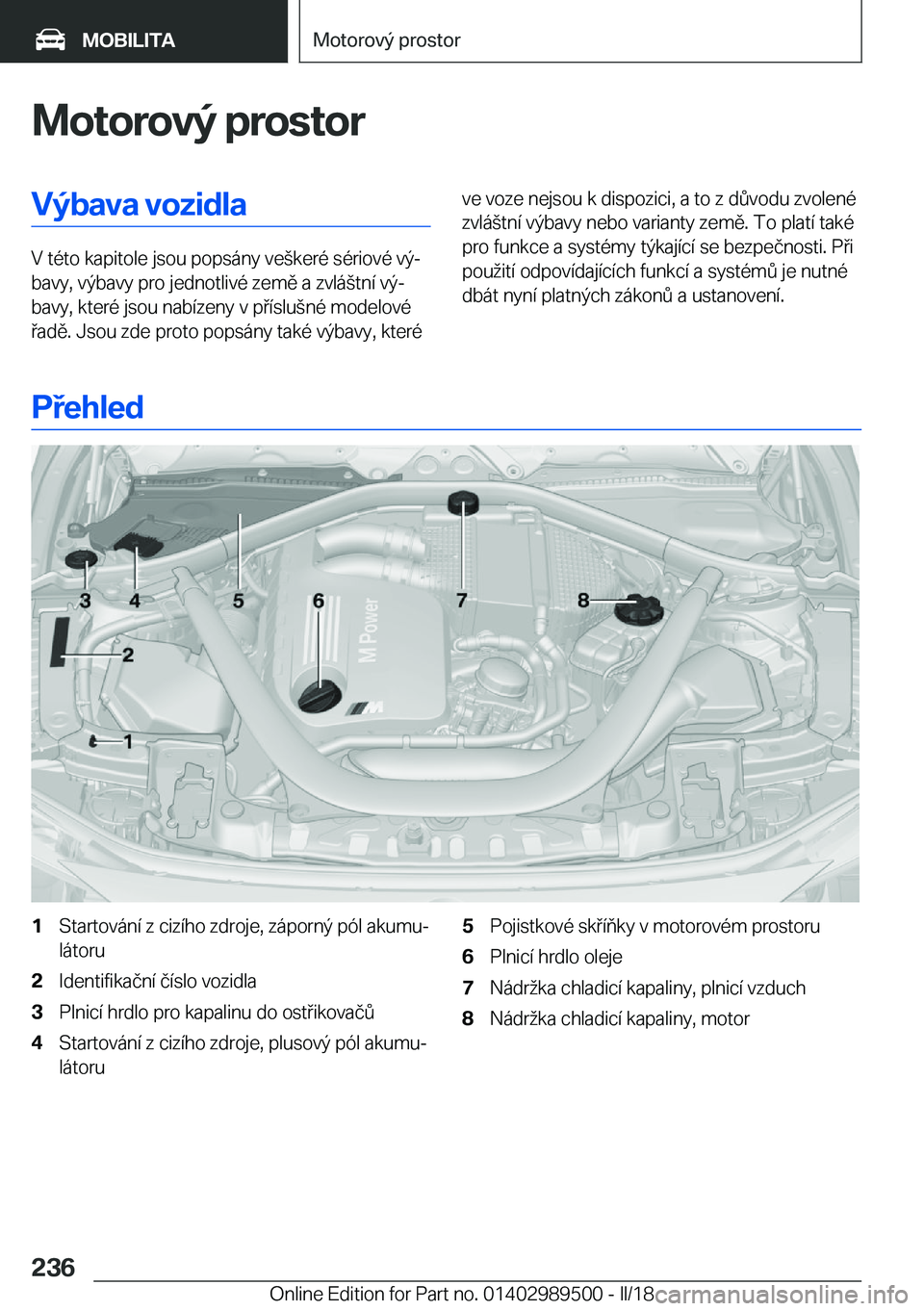 MOBILITA

Motorový prostor

Motorový prostor

Výbava vozidla

V této kapitole jsou popsány veškeré sériové výbavy, výbavy pro jednotlivé země a zvláštní výbavy, které jsou nabízeny v příslušné modelové řadě. Jsou zde proto popsány také výbavy, které ve voze nejsou k dispozici, a to z důvodu zvolené zvláštní výbavy nebo varianty země. To platí také pro funkce a systémy týkající se bezpečnosti. Při použití odpovídajících funkcí a systémů je nutné dbát nyní platných zákonů a ustanovení.

Přehled

3 4 5 6 7 8 2 1 M Power

1 Startování z cizího zdroje, záporný pól akumulátoru
2 Identifikační číslo vozidla
3 Plnicí hrdlo pro kapalinu do ostřikovačů
4 Startování z cizího zdroje, plusový pól akumulátoru
5 Pojistkové skříňky v motorovém prostoru
6 Plnicí hrdlo oleje
7 Nádržka chladicí kapaliny, plnicí vzduch
8 Nádržka chladicí kapaliny, motor

236

Online Edition for Part no. 01402989500 - II/18

carmanualsonline.info